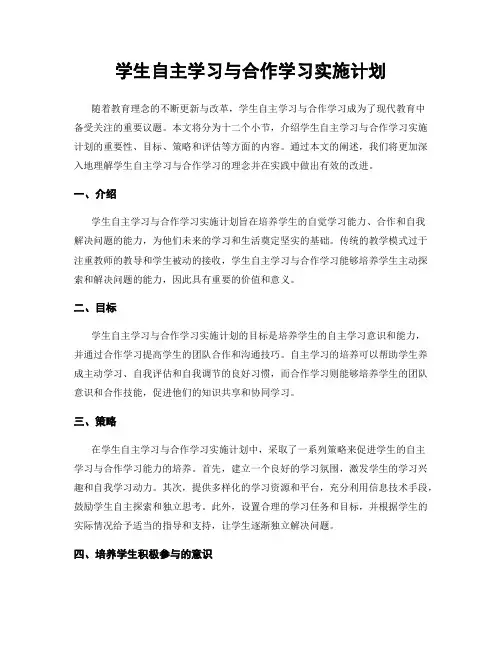 学生自主学习与合作学习实施计划

随着教育理念的不断更新与改革，学生自主学习与合作学习成为了现代教育中备受关注的重要议题。本文将分为十二个小节，介绍学生自主学习与合作学习实施计划的重要性、目标、策略和评估等方面的内容。通过本文的阐述，我们将更加深入地理解学生自主学习与合作学习的理念并在实践中做出有效的改进。

一、介绍

学生自主学习与合作学习实施计划旨在培养学生的自觉学习能力、合作和自我解决问题的能力，为他们未来的学习和生活奠定坚实的基础。传统的教学模式过于注重教师的教导和学生被动的接收，学生自主学习与合作学习能够培养学生主动探索和解决问题的能力，因此具有重要的价值和意义。

二、目标

学生自主学习与合作学习实施计划的目标是培养学生的自主学习意识和能力，并通过合作学习提高学生的团队合作和沟通技巧。自主学习的培养可以帮助学生养成主动学习、自我评估和自我调节的良好习惯，而合作学习则能够培养学生的团队意识和合作技能，促进他们的知识共享和协同学习。

三、策略

在学生自主学习与合作学习实施计划中，采取了一系列策略来促进学生的自主学习与合作学习能力的培养。首先，建立一个良好的学习氛围，激发学生的学习兴趣和自我学习动力。其次，提供多样化的学习资源和平台，充分利用信息技术手段，鼓励学生自主探索和独立思考。此外，设置合理的学习任务和目标，并根据学生的实际情况给予适当的指导和支持，让学生逐渐独立解决问题。

四、培养学生积极参与的意识